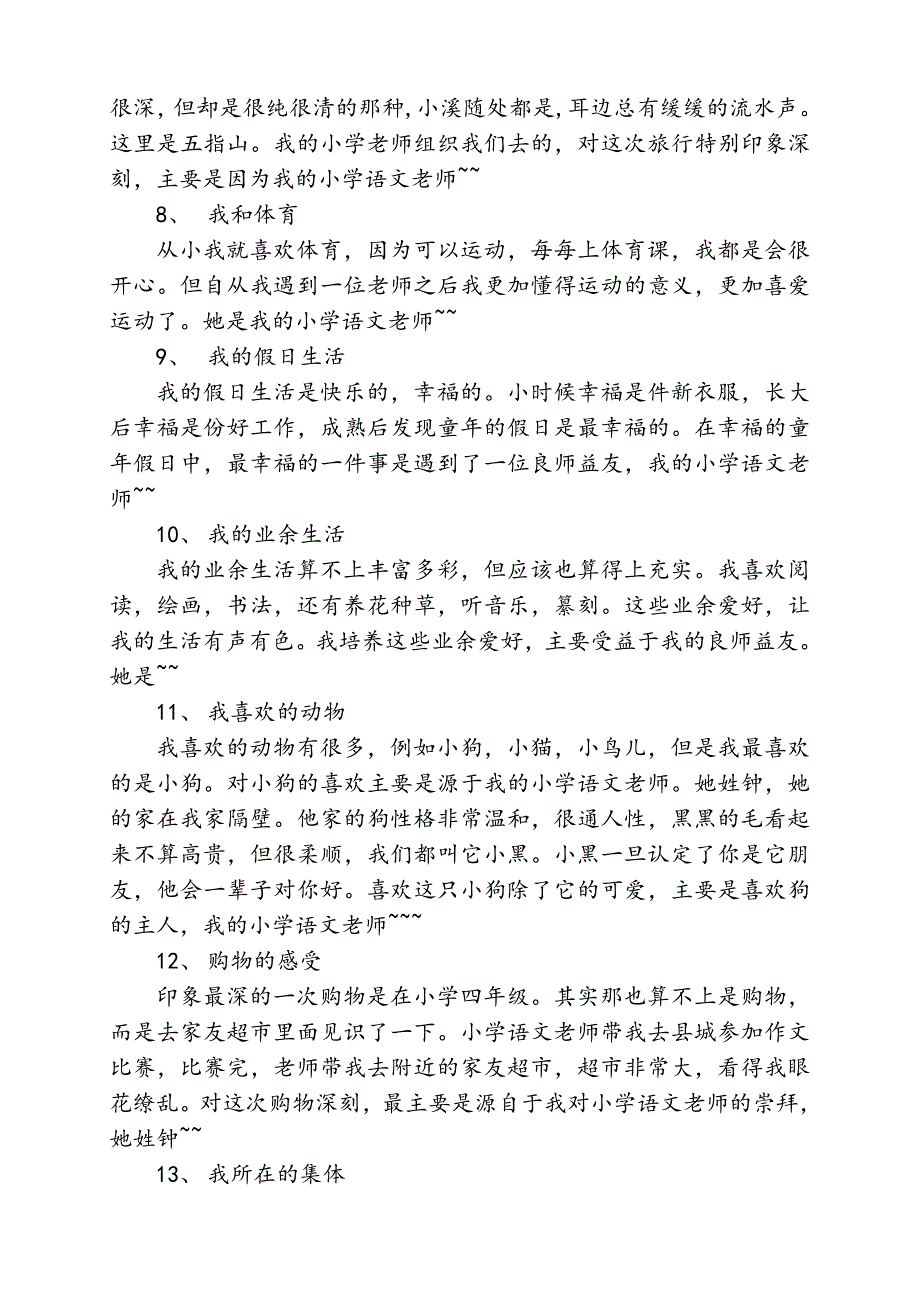 很深，但却是很纯很清的那种，小溪随处都是，耳边总有缓缓的流水声。这里是五指山。我的小学老师组织我们去的，对这次旅行特别印象深刻，主要是因为我的小学语文老师~~

8、 我和体育

从小我就喜欢体育，因为可以运动，每每上体育课，我都是会很开心。但自从我遇到一位老师之后我更加懂得运动的意义，更加喜爱运动了。她是我的小学语文老师~~

9、 我的假日生活

我的假日生活是快乐的，幸福的。小时候幸福是件新衣服，长大后幸福是份好工作，成熟后发现童年的假日是最幸福的。在幸福的童年假日中，最幸福的一件事是遇到了一位良师益友，我的小学语文老师~~

10、 我的业余生活

我的业余生活算不上丰富多彩，但应该也算得上充实。我喜欢阅读，绘画，书法，还有养花种草，听音乐，篆刻。这些业余爱好，让我的生活有声有色。我培养这些业余爱好，主要受益于我的良师益友。她是~~

11、 我喜欢的动物

我喜欢的动物有很多，例如小狗，小猫，小鸟儿，但是我最喜欢的是小狗。对小狗的喜欢主要是源于我的小学语文老师。她姓钟，她的家在我家隔壁。他家的狗性格非常温和，很通人性，黑黑的毛看起来不算高贵，但很柔顺，我们都叫它小黑。小黑一旦认定了你是它朋友，他会一辈子对你好。喜欢这只小狗除了它的可爱，主要是喜欢狗的主人，我的小学语文老师~~~

12、 购物的感受

印象最深的一次购物是在小学四年级。其实那也算不上是购物，而是去家友超市里面见识了一下。小学语文老师带我去县城参加作文比赛，比赛完，老师带我去附近的家友超市，超市非常大，看得我眼花缭乱。对这次购物深刻，最主要是源自于我对小学语文老师的崇拜，她姓钟~~

13、 我所在的集体